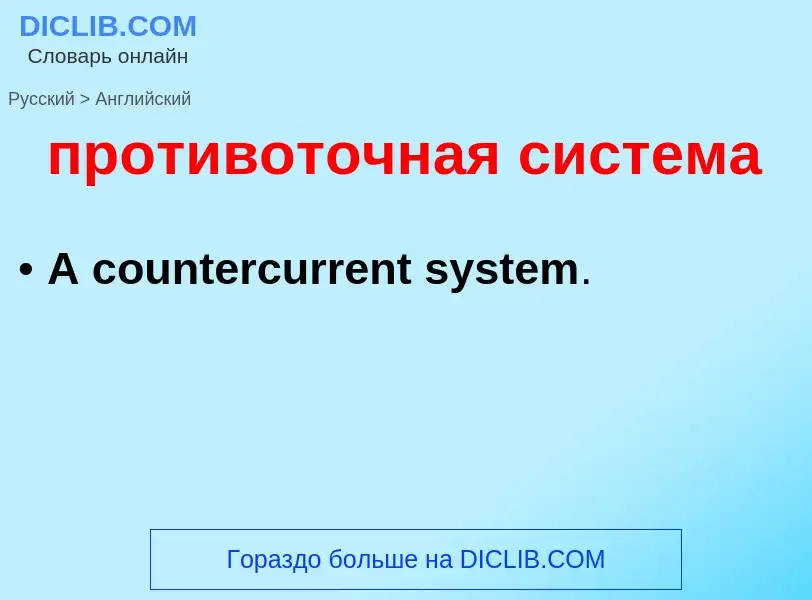 DICLIB.COM
Словарь онлайн

Русский > Английский

противоточная система

• A countercurrent system.

Гораздо больше на DICLIB.COM